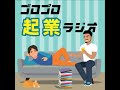 ゴロゴロ
起業ラジオ